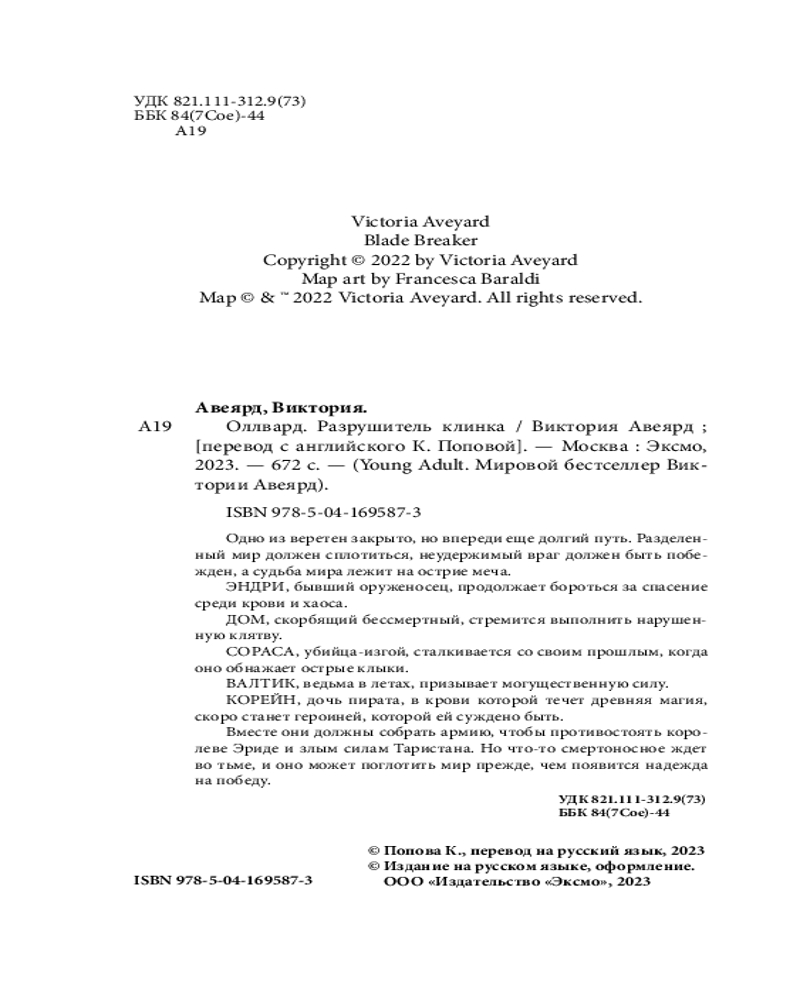 УДК 821.111-312.9(73)
ББК 84(7Сое)-44
А19

Victoria Aveyard
Blade Breaker
Copyright © 2022 by Victoria Aveyard
Map art by Francesca Baraldi
Map © & ™ 2022 Victoria Aveyard. All rights reserved.

Авеярд, Виктория.

А19 Оллвард. Разрушитель клинка / Виктория Авеярд ; [перевод с английского К. Поповой]. — Москва : Эксмо, 2023. — 672 с. — (Young Adult. Мировой бестселлер Виктории Авеярд).

ISBN 978-5-04-169587-3

Одно из веретен закрыто, но впереди еще долгий путь. Разделенный мир должен сплотиться, неудержимый враг должен быть побежден, а судьба мира лежит на острие меча.

ЭНДРИ, бывший оруженосец, продолжает бороться за спасение среди крови и хаоса.

ДОМ, скорбящий бессмертный, стремится выполнить нарушенную клятву.

СОРАСА, убийца-изгой, сталкивается со своим прошлым, когда оно обнажает острые клыки.

ВАЛТИК, ведьма в летах, призывает могущественную силу.

КОРЕЙН, дочь пирата, в крови которой течет древняя магия, скоро станет героиней, которой ей суждено быть.

Вместе они должны собрать армию, чтобы противостоять королеве Эриде и злым силам Таристана. Но что-то смертоносное ждет во тьме, и оно может поглотить мир прежде, чем появится надежда на победу.

УДК 821.111-312.9(73)
ББК 84(7Сое)-44

© Попова К., перевод на русский язык, 2023
© Издание на русском языке, оформление.
ООО «Издательство «Эксмо», 2023

ISBN 978-5-04-169587-3